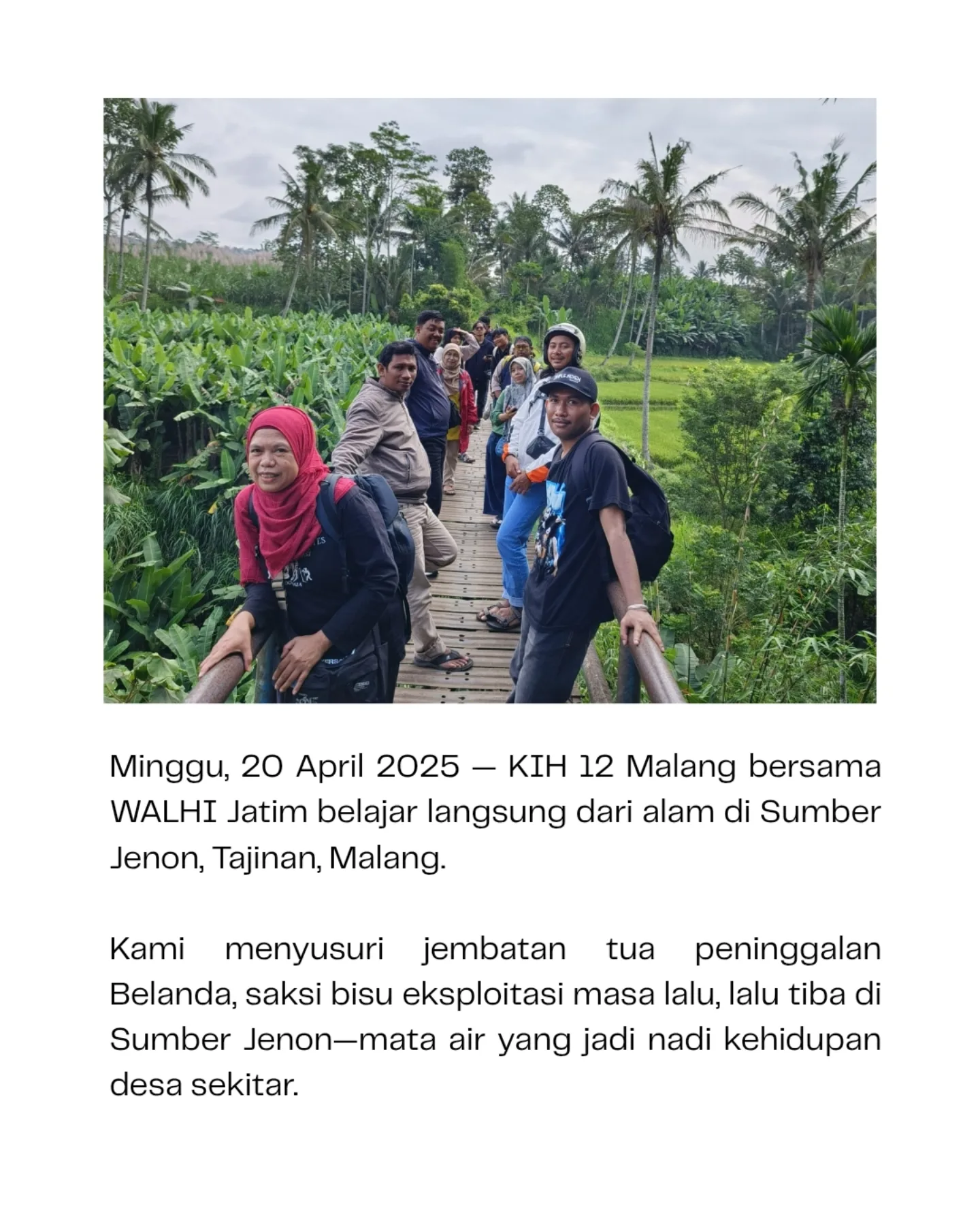 Minggu, 20 April 2025 — KIH 12 Malang bersama WALHI Jatim belajar langsung dari alam di Sumber Jenon, Tajinan, Malang.

Kami menyusuri jembatan tua peninggalan Belanda, saksi bisu eksploitasi masa lalu, lalu tiba di Sumber Jenon—mata air yang jadi nadi kehidupan desa sekitar.